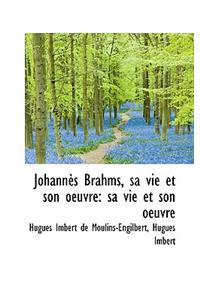 Johannès Brahms, sa vie et son oeuvre: sa vie et son oeuvre

Hugues Imbert de Moulins-Engilbert, Hugues Imbert